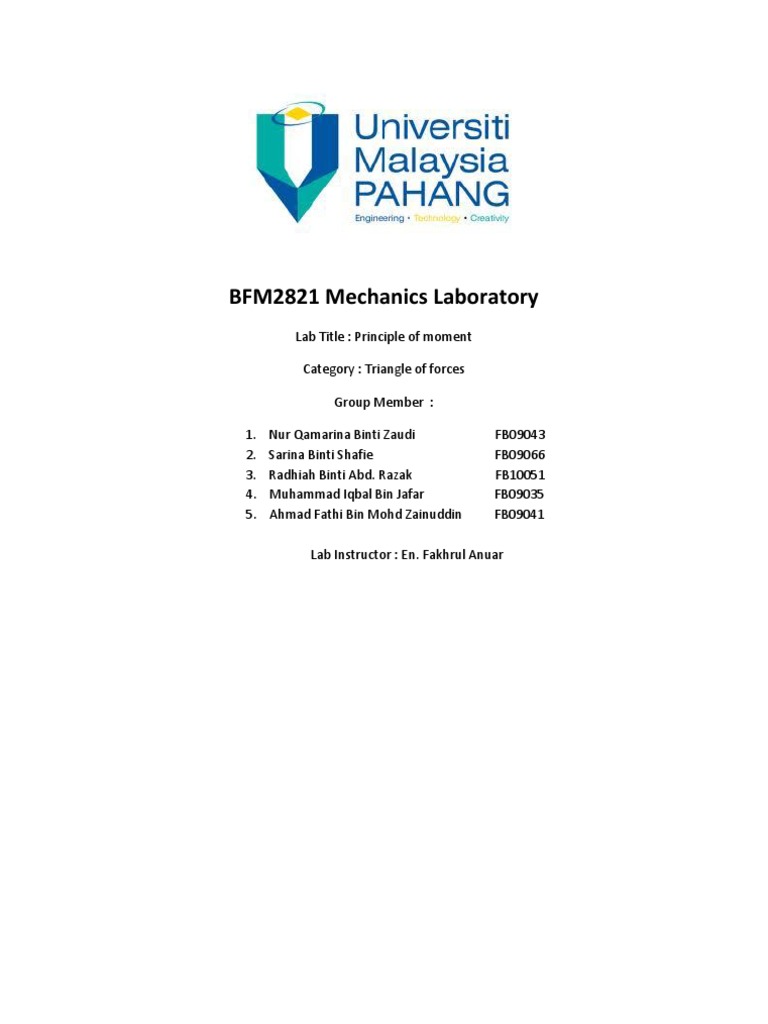 Universiti Malaysia PAHANG
Engineering • Technology • Creativity

BFM2821 Mechanics Laboratory

Lab Title : Principle of moment

Category : Triangle of forces

Group Member :

1. Nur Qamarina Binti Zaudi FB09043
2. Sarina Binti Shafie FB09066
3. Radhiah Binti Abd. Razak FB10051
4. Muhammad Iqbal Bin Jafar FB09035
5. Ahmad Fathi Bin Mohd Zainuddin FB09041

Lab Instructor : En. Fakhrul Anuar